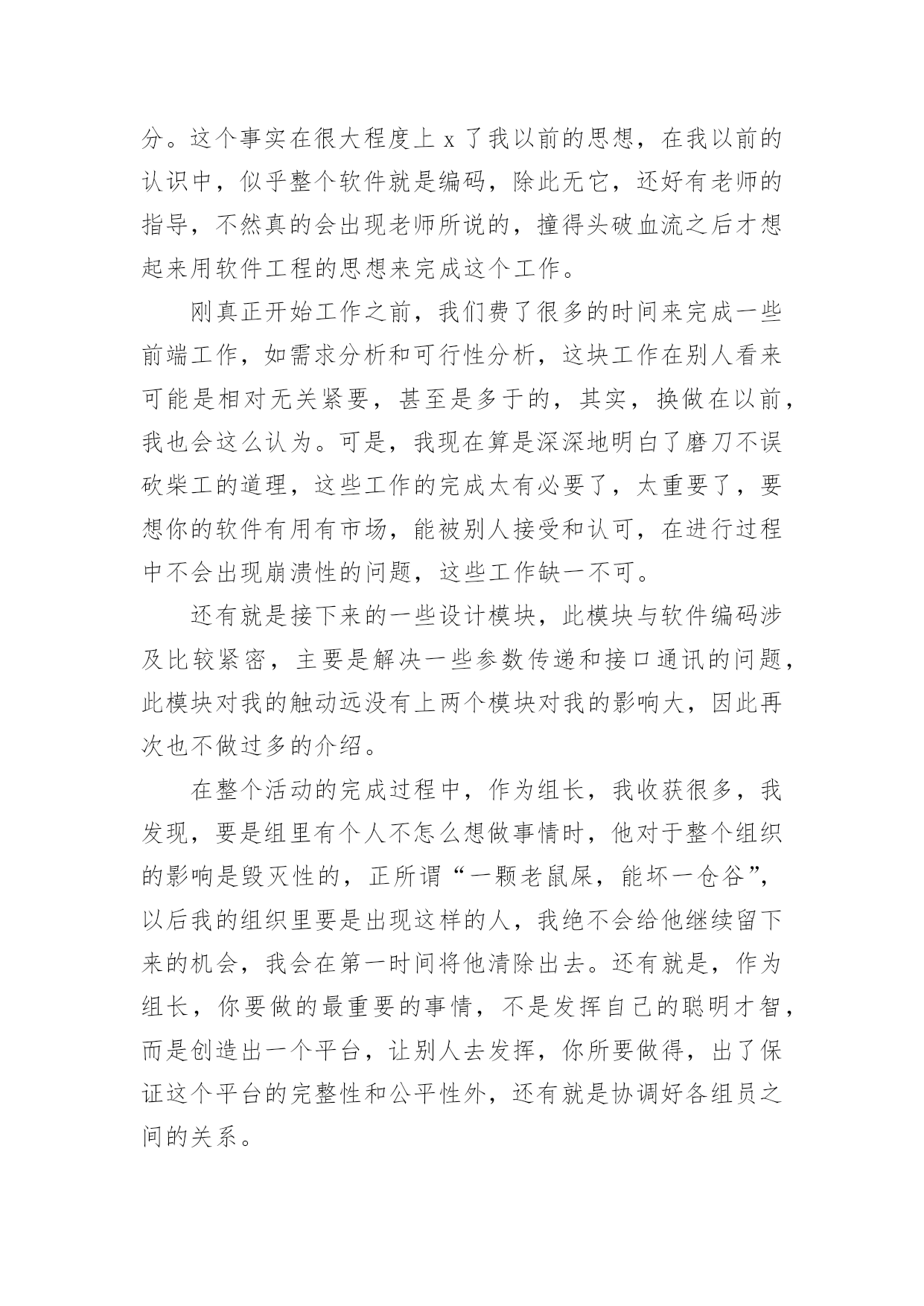 分。这个事实在很大程度上 x 了我以前的思想，在我以前的认识中，似乎整个软件就是编码，除此无它，还好有老师的指导，不然真的会出现老师所说的，撞得头破血流之后才想起来用软件工程的思想来完成这个工作。

刚真正开始工作之前，我们费了很多的时间来完成一些前端工作，如需求分析和可行性分析，这块工作在别人看来可能是相对无关紧要，甚至是多于的，其实，换做在以前，我也会这么认为。可是，我现在算是深深地明白了磨刀不误砍柴工的道理，这些工作的完成太有必要了，太重要了，要想你的软件有用有市场，能被别人接受和认可，在进行过程中不会出现崩溃性的问题，这些工作缺一不可。

还有就是接下来的一些设计模块，此模块与软件编码涉及比较紧密，主要是解决一些参数传递和接口通讯的问题，此模块对我的触动远没有上两个模块对我的影响大，因此再次也不做过多的介绍。

在整个活动的完成过程中，作为组长，我收获很多，我发现，要是组里有个人不怎么想做事情时，他对于整个组织的影响是毁灭性的，正所谓“一颗老鼠屎，能坏一仓谷”，以后我的组织里要是出现这样的人，我绝不会给他继续留下来的机会，我会在第一时间将他清除出去。还有就是，作为组长，你要做的最重要的事情，不是发挥自己的聪明才智，而是创造出一个平台，让别人去发挥，你所要做得，出了保证这个平台的完整性和公平性外，还有就是协调好各组员之间的关系。